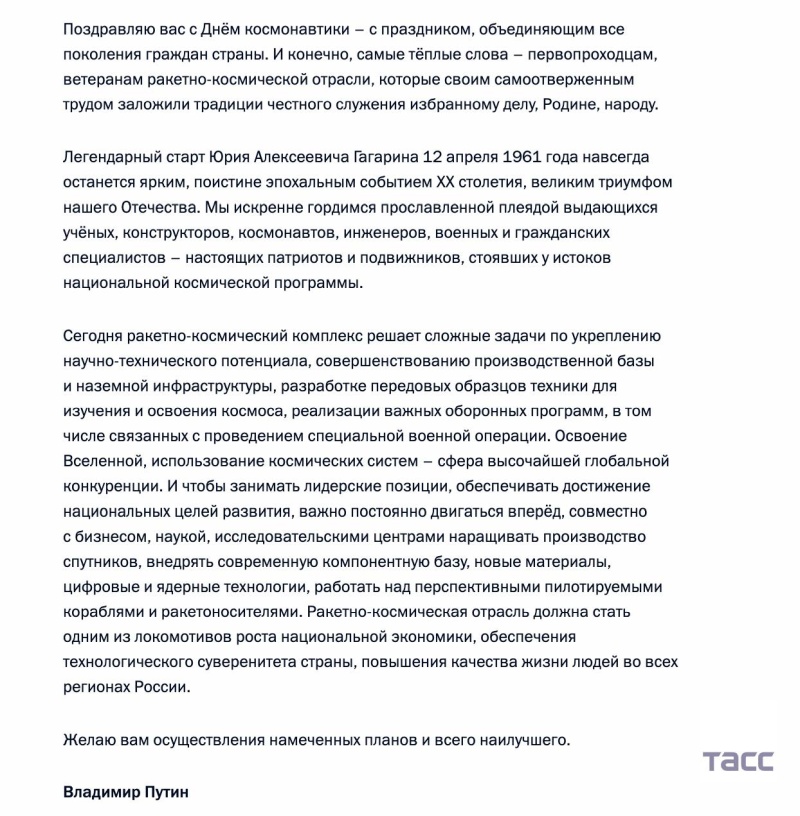 Поздравляю вас с Днём космонавтики – с праздником, объединяющим все поколения граждан страны. И конечно, самые тёплые слова – первопроходцам, ветеранам ракетно-космической отрасли, которые своим самоотверженным трудом заложили традиции честного служения избранному делу, Родине, народу.

Легендарный старт Юрия Алексеевича Гагарина 12 апреля 1961 года навсегда останется ярким, поистине эпохальным событием XX столетия, великим триумфом нашего Отечества. Мы искренне гордимся прославленной плеядой выдающихся учёных, конструкторов, космонавтов, инженеров, военных и гражданских специалистов – настоящих патриотов и подвижников, стоявших у истоков национальной космической программы.

Сегодня ракетно-космический комплекс решает сложные задачи по укреплению научно-технического потенциала, совершенствованию производственной базы и наземной инфраструктуры, разработке передовых образцов техники для изучения и освоения космоса, реализации важных оборонных программ, в том числе связанных с проведением специальной военной операции. Освоение Вселенной, использование космических систем – сфера высочайшей глобальной конкуренции. И чтобы занимать лидерские позиции, обеспечивать достижение национальных целей развития, важно постоянно двигаться вперёд, совместно с бизнесом, наукой, исследовательскими центрами наращивать производство спутников, внедрять современную компонентную базу, новые материалы, цифровые и ядерные технологии, работать над перспективными пилотируемыми кораблями и ракетоносителями. Ракетно-космическая отрасль должна стать одним из локомотивов роста национальной экономики, обеспечения технологического суверенитета страны, повышения качества жизни людей во всех регионах России.

Желаю вам осуществления намеченных планов и всего наилучшего.

ТАСС

Владимир Путин